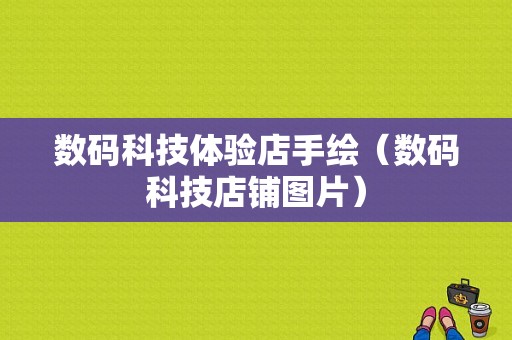 数码科技体验店手绘（数码科技店铺图片）